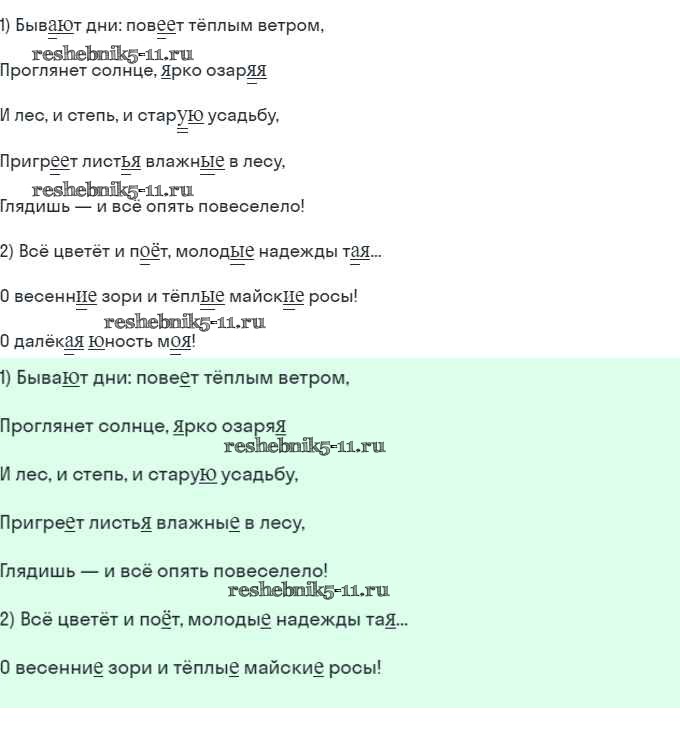 1) Бывают дни: повеет тёплым ветром,

Проглянет солнце, ярко озаряя

И лес, и степь, и старую усадьбу,

Пригреет листья влажные в лесу,

Глядишь — и всё опять повеселело!

2) Всё цветёт и поёт, молодые надежды тая...

О весенние зори и тёплые майские росы!

О далёкая юность моя!

1) Бывают дни: повеет тёплым ветром,

Проглянет солнце, ярко озаряя

И лес, и степь, и старую усадьбу,

Пригреет листья влажные в лесу,

Глядишь — и всё опять повеселело!

2) Всё цветёт и поёт, молодые надежды тая...

О весенние зори и тёплые майские росы!

reshebnik5-11.ru